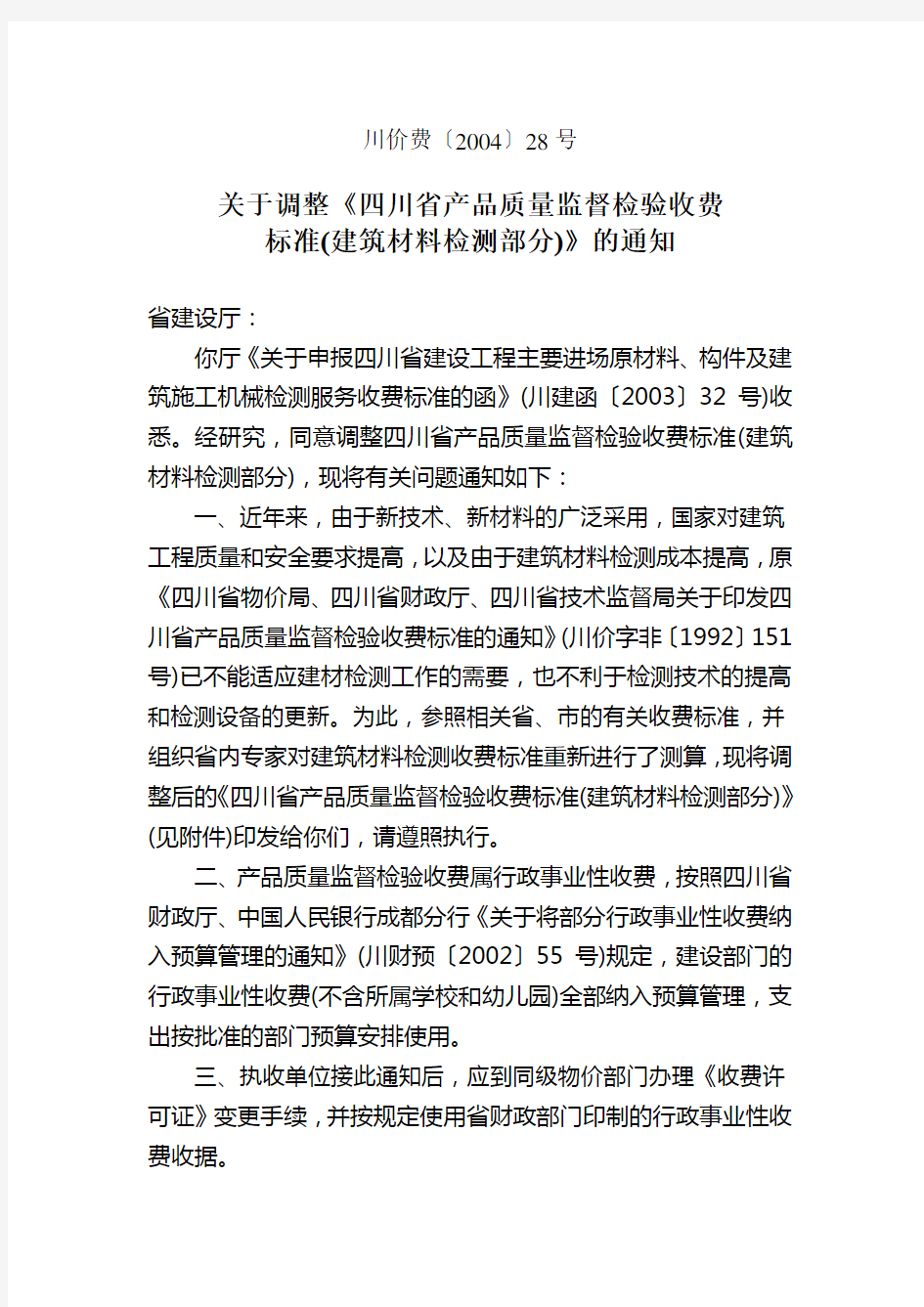 川价费〔2004〕28 号

关于调整《四川省产品质量监督检验收费标准(建筑材料检测部分)》的通知

省建设厅：

你厅《关于申报四川省建设工程主要进场原材料、构件及建筑施工机械检测服务收费标准的函》(川建函〔2003〕32 号)收悉。经研究，同意调整四川省产品质量监督检验收费标准(建筑材料检测部分)，现将有关问题通知如下：

一、近年来，由于新技术、新材料的广泛采用，国家对建筑工程质量和安全要求提高，以及由于建筑材料检测成本提高，原《四川省物价局、四川省财政厅、四川省技术监督局关于印发四川省产品质量监督检验收费标准的通知》(川价字非〔1992〕151 号)已不能适应建材检测工作的需要，也不利于检测技术的提高和检测设备的更新。为此，参照相关省、市的有关收费标准，并组织省内专家对建筑材料检测收费标准重新进行了测算，现将调整后的《四川省产品质量监督检验收费标准(建筑材料检测部分)》(见附件)印发给你们，请遵照执行。

二、产品质量监督检验收费属行政事业性收费，按照四川省财政厅、中国人民银行成都分行《关于将部分行政事业性收费纳入预算管理的通知》(川财预〔2002〕55 号)规定，建设部门的行政事业性收费(不含所属学校和幼儿园)全部纳入预算管理，支出按批准的部门预算安排使用。

三、执收单位接此通知后，应到同级物价部门办理《收费许可证》变更手续，并按规定使用省财政部门印制的行政事业性收费收据。